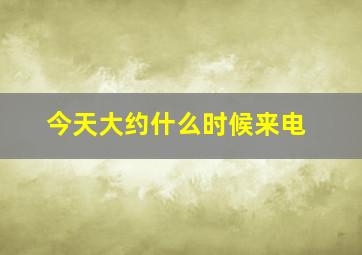 今天大约什么时候来电